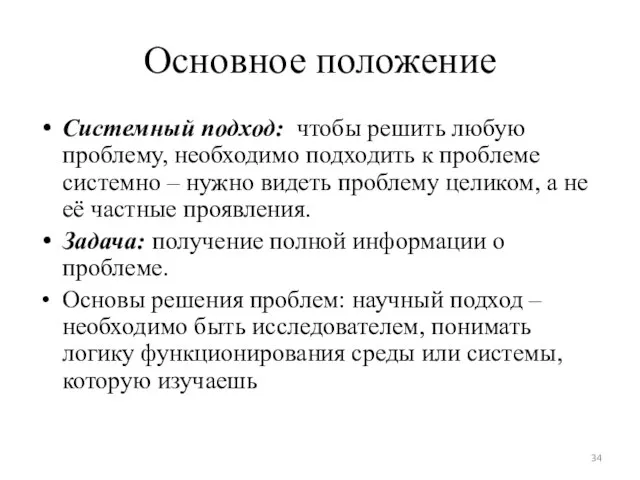 Основное положение

• Системный подход: чтобы решить любую проблему, необходимо подходить к проблеме системно – нужно видеть проблему целиком, а не её частные проявления.

• Задача: получение полной информации о проблеме.

• Основы решения проблем: научный подход – необходимо быть исследователем, понимать логику функционирования среды или системы, которую изучаешь

34